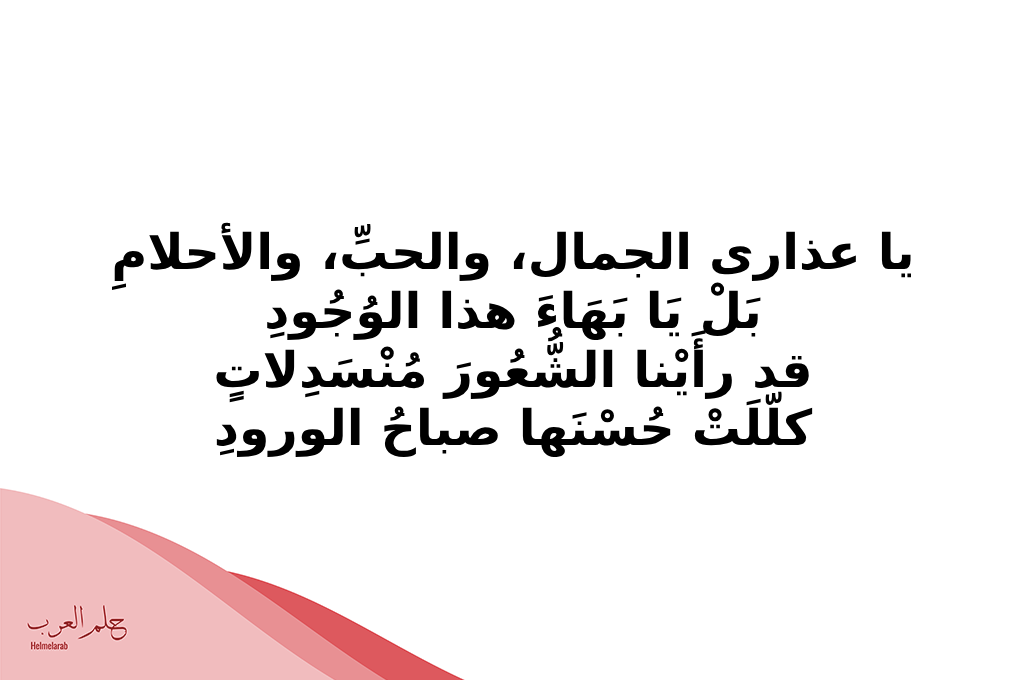 يا عذارى الجمال، والحبِّ، والأحلامِ
بَلْ يَا بَهَاءَ هذا الوُجُودِ
قد رأَيْنا الشُّعُورَ مُنْسَدِلاتٍ
كلّلَتْ حُسْنَها صباحُ الورودِ

حلم العرب
Helmelarab